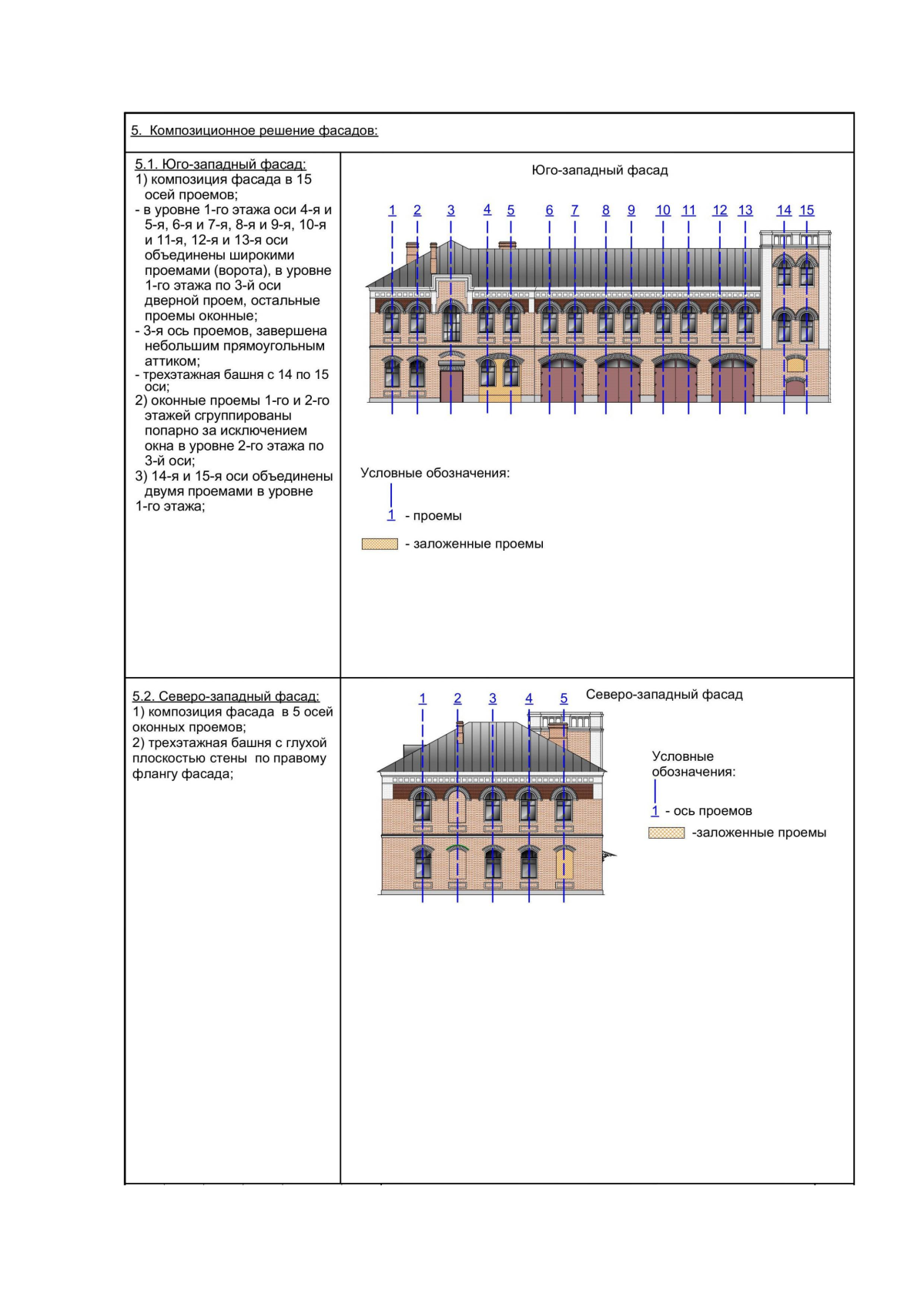 5. Композиционное решение фасадов:

5.1. Юго-западный фасад:
1) композиция фасада в 15 осей проемов;
- в уровне 1-го этажа оси 4-я и 5-я, 6-я и 7-я, 8-я и 9-я, 10-я и 11-я, 12-я и 13-я оси объединены широкими проемами (ворота), в уровне 1-го этажа по 3-й оси дверной проем, остальные проемы оконные;
- 3-я ось проемов, завершена небольшим прямоугольным аттиком;
- трехэтажная башня с 14 по 15 оси;
2) оконные проемы 1-го и 2-го этажей сгруппированы попарно за исключением окна в уровне 2-го этажа по 3-й оси;
3) 14-я и 15-я оси объединены двумя проемами в уровне 1-го этажа;

Юго-западный фасад

1 2 3 4 5 6 7 8 9 10 11 12 13 14 15

Условные обозначения:
1 - проемы
- заложенные проемы

5.2. Северо-западный фасад:
1) композиция фасада в 5 осей оконных проемов;
2) трехэтажная башня с глухой плоскостью стены по правому флангу фасада;

1 2 3 4 5 Северо-западный фасад

Условные обозначения:
1 - ось проемов
-заложенные проемы